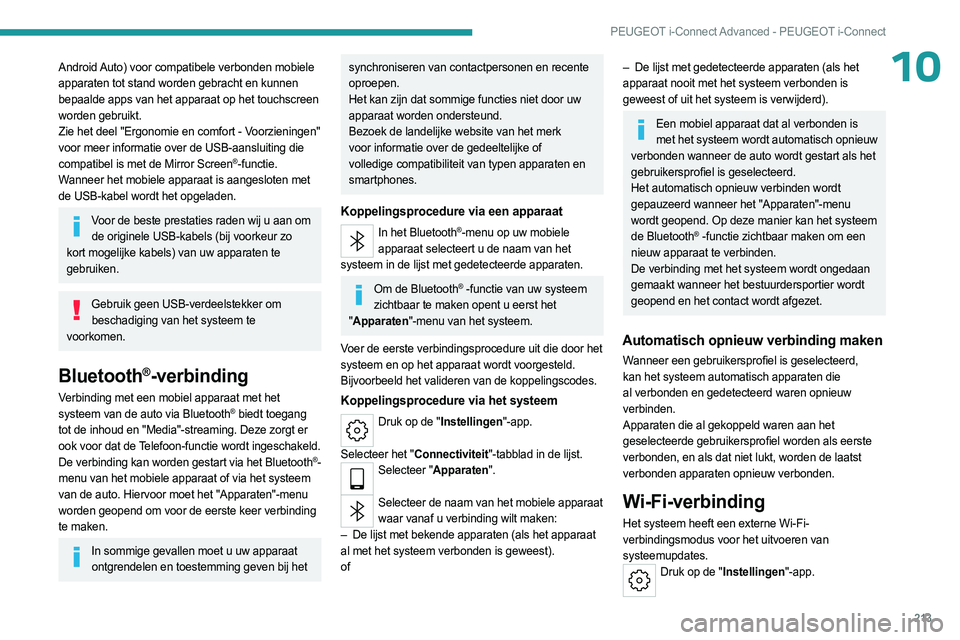 PEUGEOT i-Connect Advanced - PEUGEOT i-Connect

10

Android Auto) voor compatibele verbonden mobiele apparaten tot stand worden gebracht en kunnen bepaalde apps van het apparaat op het touchscreen worden gebruikt.
Zie het deel "Ergonomie en comfort - Voorzieningen" voor meer informatie over de USB-aansluiting die compatibel is met de Mirror Screen®-functie.
Wanneer het mobiele apparaat is aangesloten met de USB-kabel wordt het opgeladen.

Voor de beste prestaties raden wij u aan om de originele USB-kabels (bij voorkeur zo kort mogelijke kabels) van uw apparaten te gebruiken.

Gebruik geen USB-verdeelstekker om beschadiging van het systeem te voorkomen.

Bluetooth®-verbinding

Verbinding met een mobiel apparaat met het systeem van de auto via Bluetooth® biedt toegang tot de inhoud en "Media"-streaming. Deze zorgt er ook voor dat de Telefoon-functie wordt ingeschakeld.
De verbinding kan worden gestart via het Bluetooth®-menu van het mobiele apparaat of via het systeem van de auto. Hiervoor moet het "Apparaten"-menu worden geopend om voor de eerste keer verbinding te maken.

In sommige gevallen moet u uw apparaat ontgrendelen en toestemming geven bij het synchroniseren van contactpersonen en recente oproepen.
Het kan zijn dat sommige functies niet door uw apparaat worden ondersteund.
Bezoek de landelijke website van het merk voor informatie over de gedeeltelijke of volledige compatibiliteit van typen apparaten en smartphones.

Koppelingsprocedure via een apparaat

In het Bluetooth®-menu op uw mobiele apparaat selecteert u de naam van het systeem in de lijst met gedetecteerde apparaten.

Om de Bluetooth® -functie van uw systeem zichtbaar te maken opent u eerst het "Apparaten"-menu van het systeem.

Voer de eerste verbindingsprocedure uit die door het systeem en op het apparaat wordt voorgesteld. Bijvoorbeeld het valideren van de koppelingscodes.

Koppelingsprocedure via het systeem

Druk op de "Instellingen"-app.

Selecteer het "Connectiviteit"-tabblad in de lijst.

Selecteer "Apparaten".

Selecteer de naam van het mobiele apparaat waar vanaf u verbinding wilt maken:
– De lijst met bekende apparaten (als het apparaat al met het systeem verbonden is geweest).
of
– De lijst met gedetecteerde apparaten (als het apparaat nooit met het systeem verbonden is geweest of uit het systeem is verwijderd).

Een mobiel apparaat dat al verbonden is met het systeem wordt automatisch opnieuw verbonden wanneer de auto wordt gestart als het gebruikersprofiel is geselecteerd.
Het automatisch opnieuw verbinden wordt gepauzeerd wanneer het "Apparaten"-menu wordt geopend. Op deze manier kan het systeem de Bluetooth® -functie zichtbaar maken om een nieuw apparaat te verbinden.
De verbinding met het systeem wordt ongedaan gemaakt wanneer het bestuurdersportier wordt geopend en het contact wordt afgezet.

Automatisch opnieuw verbinding maken

Wanneer een gebruikersprofiel is geselecteerd, kan het systeem automatisch apparaten die al verbonden en gedetecteerd waren opnieuw verbinden.
Apparaten die al gekoppeld waren aan het geselecteerde gebruikersprofiel worden als eerste verbonden, en als dat niet lukt, worden de laatst verbonden apparaten opnieuw verbonden.

Wi-Fi-verbinding

Het systeem heeft een externe Wi-Fi-verbindingsmodus voor het uitvoeren van systeemupdates.

Druk op de "Instellingen"-app.

213
carmanualsonline.info